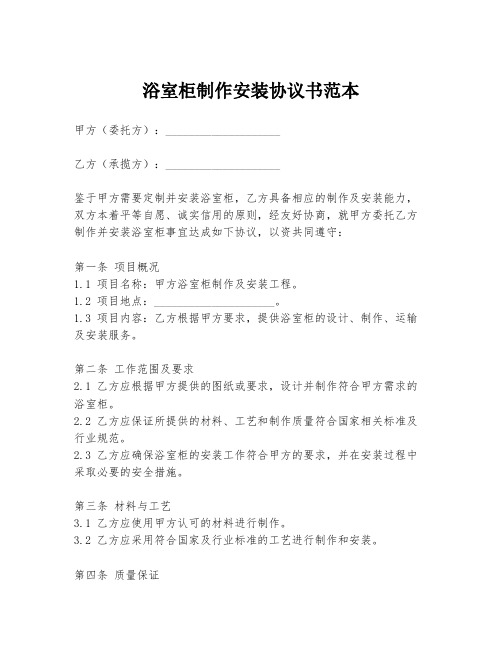 浴室柜制作安装协议书范本

甲方（委托方）：____________________

乙方（承揽方）：____________________

鉴于甲方需要定制并安装浴室柜，乙方具备相应的制作及安装能力，双方本着平等自愿、诚实信用的原则，经友好协商，就甲方委托乙方制作并安装浴室柜事宜达成如下协议，以资共同遵守：

第一条 项目概况
1.1 项目名称：甲方浴室柜制作及安装工程。
1.2 项目地点：____________________。
1.3 项目内容：乙方根据甲方要求，提供浴室柜的设计、制作、运输及安装服务。

第二条 工作范围及要求
2.1 乙方应根据甲方提供的图纸或要求，设计并制作符合甲方需求的浴室柜。
2.2 乙方应保证所提供的材料、工艺和制作质量符合国家相关标准及行业规范。
2.3 乙方应确保浴室柜的安装工作符合甲方的要求，并在安装过程中采取必要的安全措施。

第三条 材料与工艺
3.1 乙方应使用甲方认可的材料进行制作。
3.2 乙方应采用符合国家及行业标准的工艺进行制作和安装。

第四条 质量保证